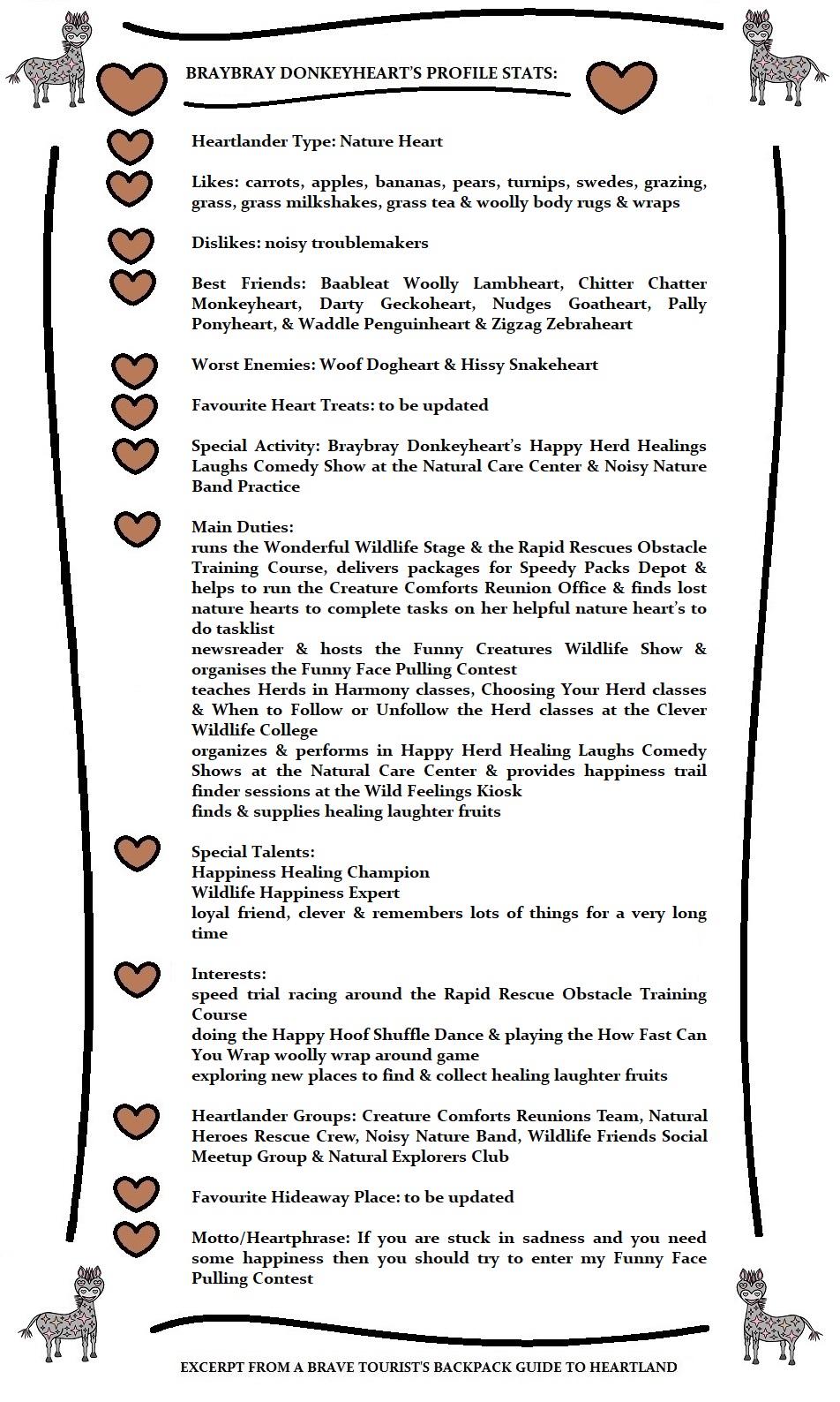 BRAYBRAY DONKEYHEART'S PROFILE STATS:

Heartlander Type: Nature Heart

Likes: carrots, apples, bananas, pears, turnips, swedes, grazing, grass, grass milkshakes, grass tea & woolly body rugs & wraps

Dislikes: noisy troublemakers

Best Friends: Baableat Woolly Lambheart, Chitter Chatter Monkeyheart, Darty Geckoheart, Nudges Goatheart, Pally Ponyheart, & Waddle Penguinheart & Zigzag Zebraheart

Worst Enemies: Woof Dogheart & Hissy Snakeheart

Favourite Heart Treats: to be updated

Special Activity: Braybray Donkeyheart's Happy Herd Healings Laughs Comedy Show at the Natural Care Center & Noisy Nature Band Practice

Main Duties:
runs the Wonderful Wildlife Stage & the Rapid Rescues Obstacle Training Course, delivers packages for Speedy Packs Depot & helps to run the Creature Comforts Reunion Office & finds lost nature hearts to complete tasks on her helpful nature heart's to do tasklist
newsreader & hosts the Funny Creatures Wildlife Show & organises the Funny Face Pulling Contest
teaches Herds in Harmony classes, Choosing Your Herd classes & When to Follow or Unfollow the Herd classes at the Clever Wildlife College
organizes & performs in Happy Herd Healing Laughs Comedy Shows at the Natural Care Center & provides happiness trail finder sessions at the Wild Feelings Kiosk
finds & supplies healing laughter fruits

Special Talents:
Happiness Healing Champion
Wildlife Happiness Expert
loyal friend, clever & remembers lots of things for a very long time

Interests:
speed trial racing around the Rapid Rescue Obstacle Training Course
doing the Happy Hoof Shuffle Dance & playing the How Fast Can You Wrap woolly wrap around game
exploring new places to find & collect healing laughter fruits

Heartlander Groups: Creature Comforts Reunions Team, Natural Heroes Rescue Crew, Noisy Nature Band, Wildlife Friends Social Meetup Group & Natural Explorers Club

Favourite Hideaway Place: to be updated

Motto/Heartphrase: If you are stuck in sadness and you need some happiness then you should try to enter my Funny Face Pulling Contest

EXCERPT FROM A BRAVE TOURIST'S BACKPACK GUIDE TO HEARTLAND